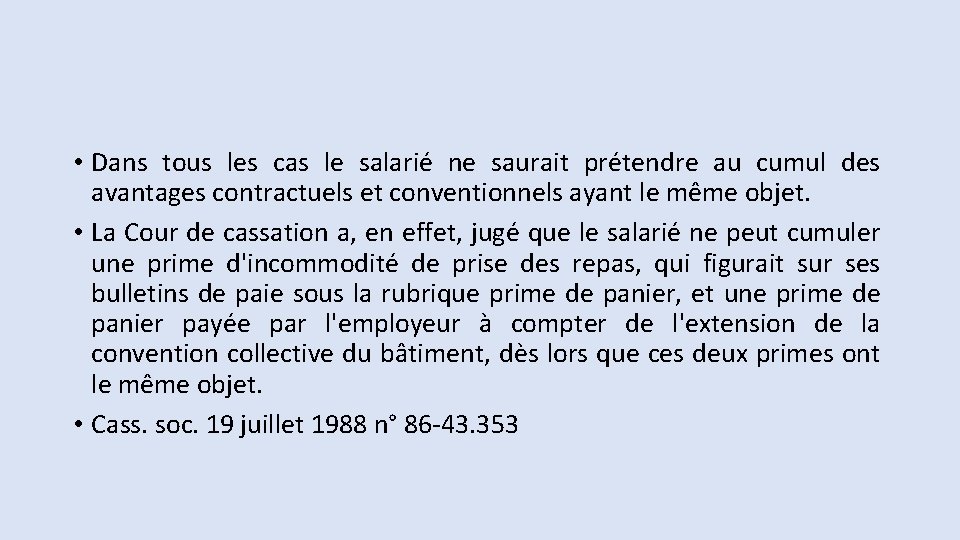 • Dans tous les cas le salarié ne saurait prétendre au cumul des avantages contractuels et conventionnels ayant le même objet.

• La Cour de cassation a, en effet, jugé que le salarié ne peut cumuler une prime d'incommodité de prise des repas, qui figurait sur ses bulletins de paie sous la rubrique prime de panier, et une prime de panier payée par l'employeur à compter de l'extension de la convention collective du bâtiment, dès lors que ces deux primes ont le même objet.

• Cass. soc. 19 juillet 1988 n° 86-43.353